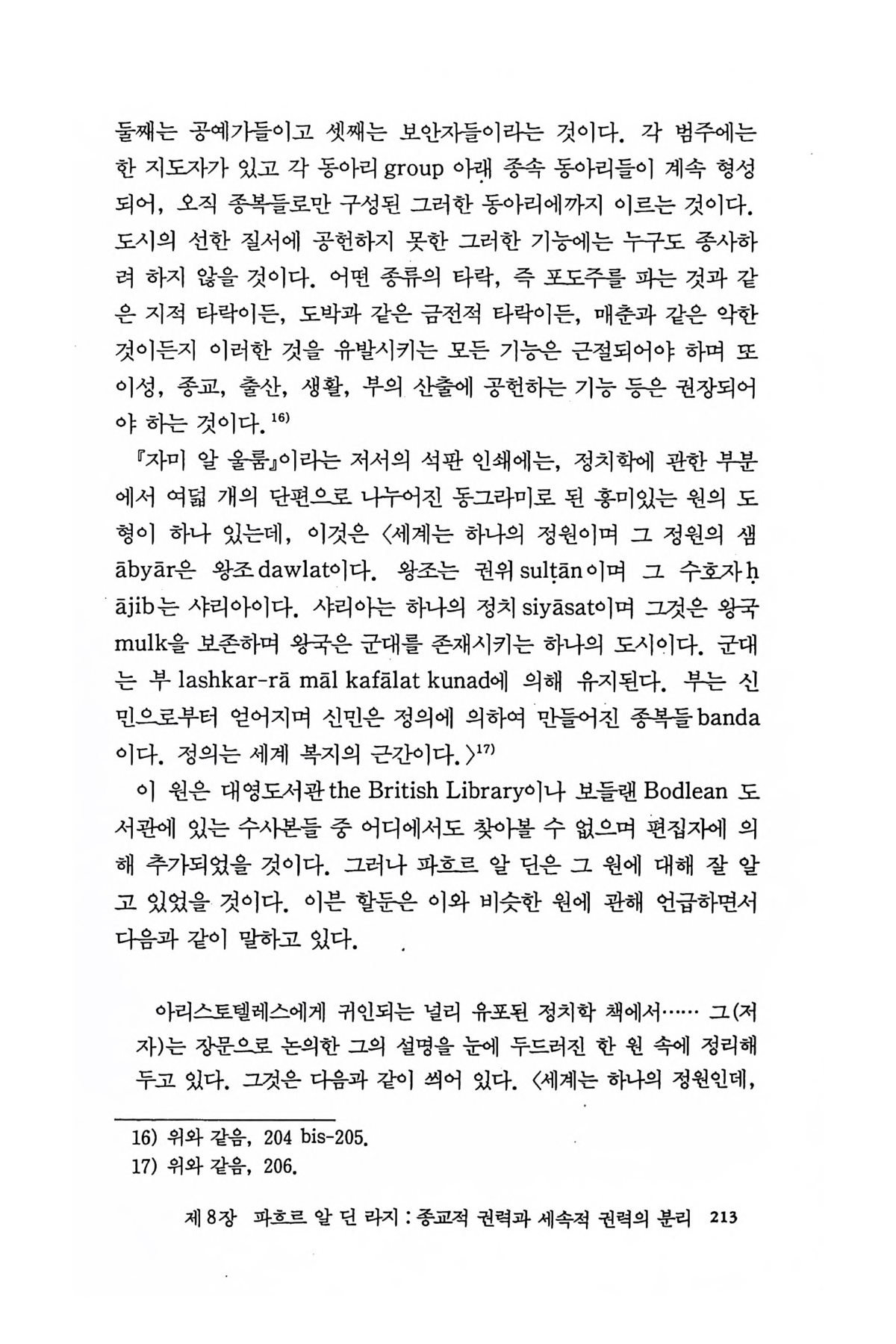 둘째는 공예가들이고 셋째는 보안자들이라는 것이다. 각 범주에는 한 지도자가 있고 각 동아리 group 아래 종속 동아리들이 계속 형성되어, 오직 종복들로만 구성된 그러한 동아리에까지 이르는 것이다. 도시의 선한 질서에 공헌하지 못한 그러한 기능에는 누구도 종사하려 하지 않을 것이다. 어떤 종류의 타락, 즉 포도주를 파는 것과 같은 지적 타락이든, 도박과 같은 금전적 타락이든, 매춘과 같은 악한 것이든지 이러한 것을 유발시키는 모든 기능은 근절되어야 하며 또 이성, 종교, 출산, 생활, 부의 산출에 공헌하는 기능 등은 권장되어야 하는 것이다.$^{16)}$

『자미 알 울룸』이라는 저서의 석판 인쇄에는, 정치학에 관한 부분에서 여덟 개의 단편으로 나누어진 동그라미로 된 흥미있는 원의 도형이 하나 있는데, 이것은 〈세계는 하나의 정원이며 그 정원의 샘 ābyār은 왕조 dawlat이다. 왕조는 권위 sulṭān이며 그 수호자 ḥājib는 샤리아이다. 샤리아는 하나의 정치 siyāsat이며 그것은 왕국 mulk을 보존하며 왕국은 군대를 존재시키는 하나의 도시이다. 군대는 부 lashkar-rā māl kafālat kunad에 의해 유지된다. 부는 신민으로부터 얻어지며 신민은 정의에 의하여 만들어진 종복들 banda이다. 정의는 세계 복지의 근간이다.〉$^{17)}$

이 원은 대영도서관 the British Library이나 보들랜 Bodlean 도서관에 있는 수사본들 중 어디에서도 찾아볼 수 없으며 편집자에 의해 추가되었을 것이다. 그러나 파흐르 알 딘은 그 원에 대해 잘 알고 있었을 것이다. 이븐 할둔은 이와 비슷한 원에 관해 언급하면서 다음과 같이 말하고 있다.

아리스토텔레스에게 귀인되는 널리 유포된 정치학 책에서…… 그(저자)는 장문으로 논의한 그의 설명을 눈에 두드러진 한 원 속에 정리해 두고 있다. 그것은 다음과 같이 씌어 있다. 〈세계는 하나의 정원인데,

16) 위와 같음, 204 bis-205.
17) 위와 같음, 206.

제 8장 파흐르 알 딘 라지 : 종교적 권력과 세속적 권력의 분리 213